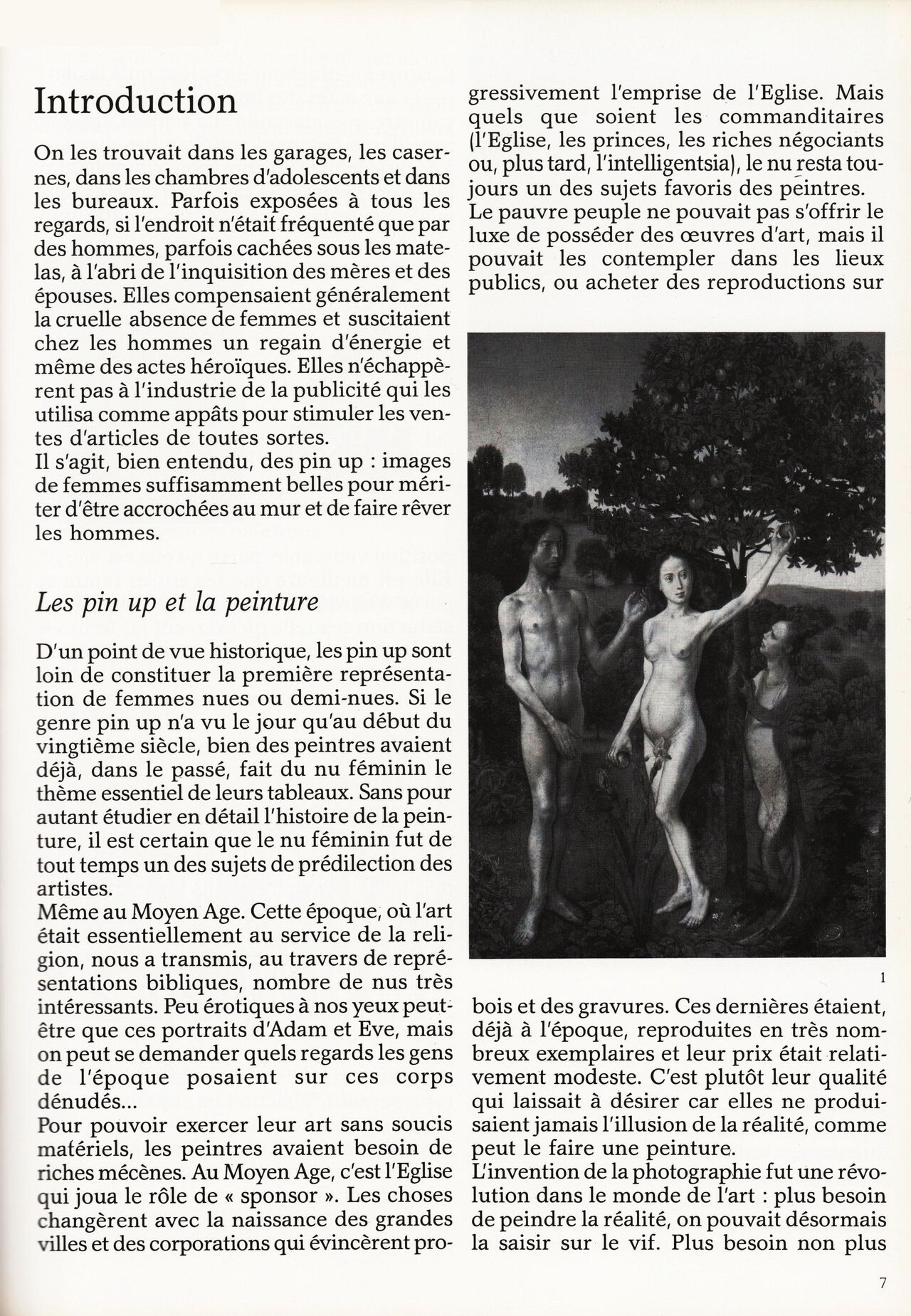 Introduction

On les trouvait dans les garages, les casernes, dans les chambres d'adolescents et dans les bureaux. Parfois exposées à tous les regards, si l'endroit n'était fréquenté que par des hommes, parfois cachées sous les matelas, à l'abri de l'inquisition des mères et des épouses. Elles compensaient généralement la cruelle absence de femmes et suscitaient chez les hommes un regain d'énergie et même des actes héroïques. Elles n'échappèrent pas à l'industrie de la publicité qui les utilisa comme appâts pour stimuler les ventes d'articles de toutes sortes.
Il s'agit, bien entendu, des pin up : images de femmes suffisamment belles pour mériter d'être accrochées au mur et de faire rêver les hommes.

Les pin up et la peinture

D'un point de vue historique, les pin up sont loin de constituer la première représentation de femmes nues ou demi-nues. Si le genre pin up n'a vu le jour qu'au début du vingtième siècle, bien des peintres avaient déjà, dans le passé, fait du nu féminin le thème essentiel de leurs tableaux. Sans pour autant étudier en détail l'histoire de la peinture, il est certain que le nu féminin fut de tout temps un des sujets de prédilection des artistes.
Même au Moyen Age. Cette époque, où l'art était essentiellement au service de la religion, nous a transmis, au travers de représentations bibliques, nombre de nus très intéressants. Peu érotiques à nos yeux peut-être que ces portraits d'Adam et Eve, mais on peut se demander quels regards les gens de l'époque posaient sur ces corps dénudés...
Pour pouvoir exercer leur art sans soucis matériels, les peintres avaient besoin de riches mécènes. Au Moyen Age, c'est l'Eglise qui joua le rôle de « sponsor ». Les choses changèrent avec la naissance des grandes villes et des corporations qui évincèrent progressivement l'emprise de l'Eglise. Mais quels que soient les commanditaires (l'Eglise, les princes, les riches négociants ou, plus tard, l'intelligentsia), le nu resta toujours un des sujets favoris des peintres.
Le pauvre peuple ne pouvait pas s'offrir le luxe de posséder des œuvres d'art, mais il pouvait les contempler dans les lieux publics, ou acheter des reproductions sur

1

bois et des gravures. Ces dernières étaient, déjà à l'époque, reproduites en très nombreux exemplaires et leur prix était relativement modeste. C'est plutôt leur qualité qui laissait à désirer car elles ne produisaient jamais l'illusion de la réalité, comme peut le faire une peinture.
L'invention de la photographie fut une révolution dans le monde de l'art : plus besoin de peindre la réalité, on pouvait désormais la saisir sur le vif. Plus besoin non plus

7